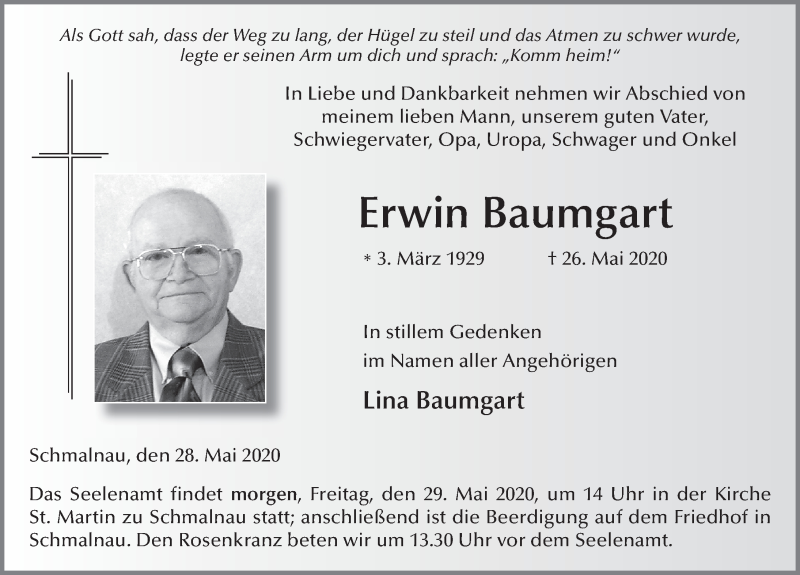 Als Gott sah, dass der Weg zu lang, der Hügel zu steil und das Atmen zu schwer wurde, legte er seinen Arm um dich und sprach: „Komm heim!“

In Liebe und Dankbarkeit nehmen wir Abschied von meinem lieben Mann, unserem guten Vater, Schwiegervater, Opa, Uropa, Schwager und Onkel

Erwin Baumgart

* 3. März 1929 † 26. Mai 2020

In stillem Gedenken
im Namen aller Angehörigen

Lina Baumgart

Schmalnau, den 28. Mai 2020

Das Seelenamt findet morgen, Freitag, den 29. Mai 2020, um 14 Uhr in der Kirche St. Martin zu Schmalnau statt; anschließend ist die Beerdigung auf dem Friedhof in Schmalnau. Den Rosenkranz beten wir um 13.30 Uhr vor dem Seelenamt.